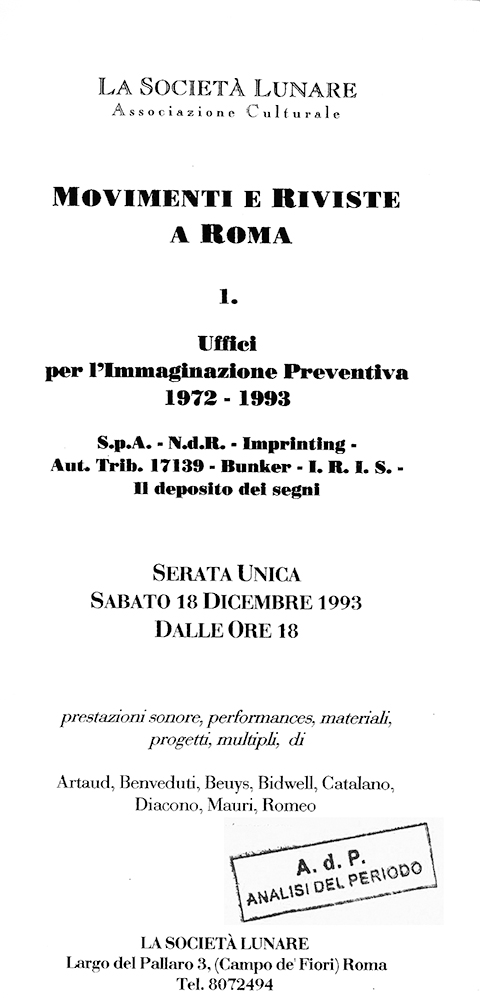 LA SOCIETÀ LUNARE
Associazione Culturale

MOVIMENTI E RIVISTE A ROMA

1.

Uffici per l'Immaginazione Preventiva 1972 - 1993

S.p.A. - N.d.R. - Imprinting - Aut. Trib. 17139 - Bunker - I. R. I. S. - Il deposito dei segni

SERATA UNICA
SABATO 18 DICEMBRE 1993
DALLE ORE 18

prestazioni sonore, performances, materiali, progetti, multipli, di

Artaud, Benveduti, Beuys, Bidwell, Catalano, Diacono, Mauri, Romeo

A. d. P.
ANALISI DEL PERIODO

LA SOCIETÀ LUNARE
Largo del Pallaro 3, (Campo de' Fiori) Roma
Tel. 8072494